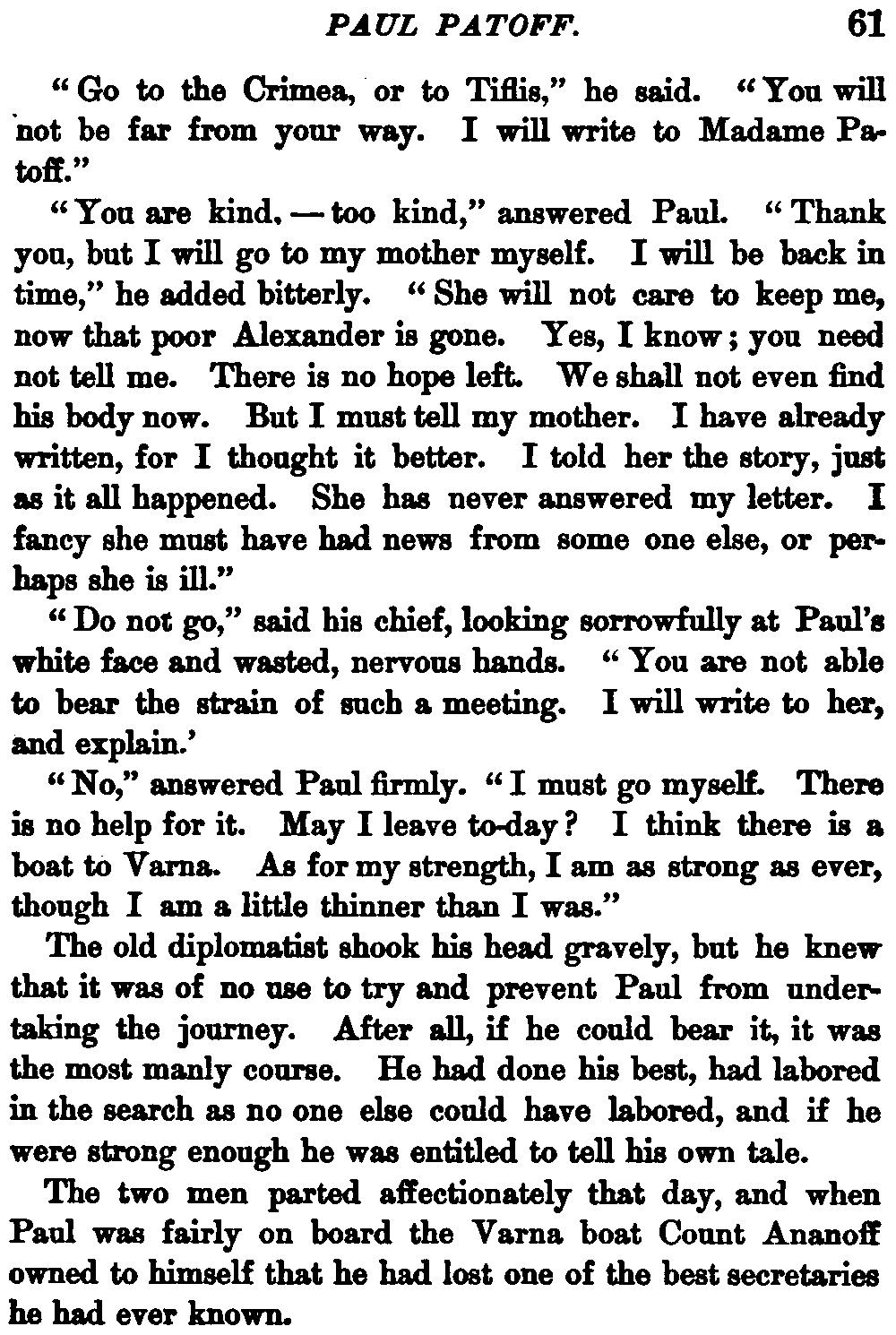 PAUL PATOFF. 61

"Go to the Crimea, or to Tiflis," he said. "You will not be far from your way. I will write to Madame Patoff."

"You are kind, — too kind," answered Paul. "Thank you, but I will go to my mother myself. I will be back in time," he added bitterly. "She will not care to keep me, now that poor Alexander is gone. Yes, I know; you need not tell me. There is no hope left. We shall not even find his body now. But I must tell my mother. I have already written, for I thought it better. I told her the story, just as it all happened. She has never answered my letter. I fancy she must have had news from some one else, or perhaps she is ill."

"Do not go," said his chief, looking sorrowfully at Paul's white face and wasted, nervous hands. "You are not able to bear the strain of such a meeting. I will write to her, and explain.'

"No," answered Paul firmly. "I must go myself. There is no help for it. May I leave to-day? I think there is a boat to Varna. As for my strength, I am as strong as ever, though I am a little thinner than I was."

The old diplomatist shook his head gravely, but he knew that it was of no use to try and prevent Paul from undertaking the journey. After all, if he could bear it, it was the most manly course. He had done his best, had labored in the search as no one else could have labored, and if he were strong enough he was entitled to tell his own tale.

The two men parted affectionately that day, and when Paul was fairly on board the Varna boat Count Ananoff owned to himself that he had lost one of the best secretaries he had ever known.